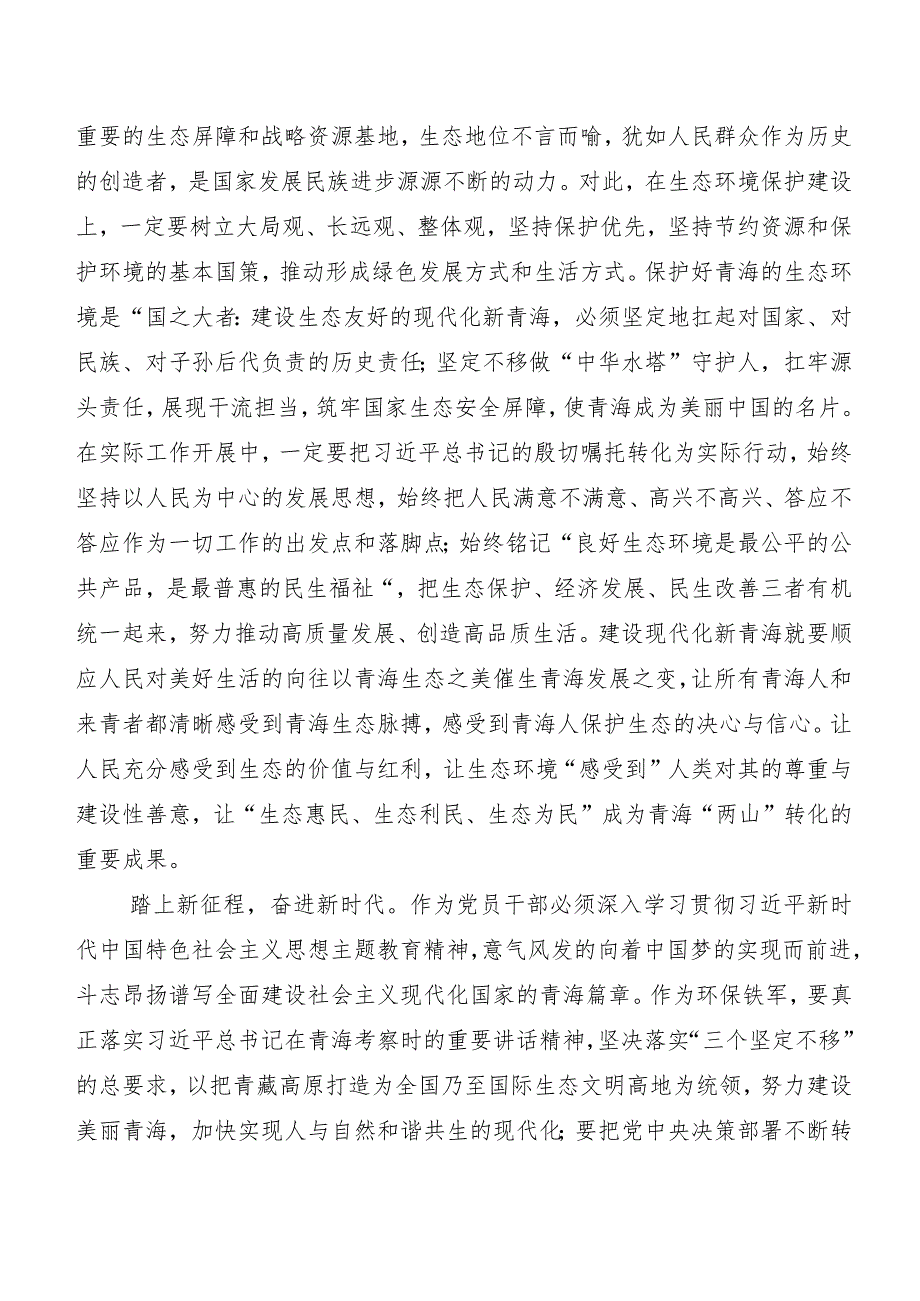 重要的生态屏障和战略资源基地，生态地位不言而喻，犹如人民群众作为历史的创造者，是国家发展民族进步源源不断的动力。对此，在生态环境保护建设上，一定要树立大局观、长远观、整体观，坚持保护优先，坚持节约资源和保护环境的基本国策，推动形成绿色发展方式和生活方式。保护好青海的生态环境是“国之大者：建设生态友好的现代化新青海，必须坚定地扛起对国家、对民族、对子孙后代负责的历史责任；坚定不移做“中华水塔”守护人，扛牢源头责任，展现干流担当，筑牢国家生态安全屏障，使青海成为美丽中国的名片。在实际工作开展中，一定要把习近平总书记的殷切嘱托转化为实际行动，始终坚持以人民为中心的发展思想，始终把人民满意不满意、高兴不高兴、答应不答应作为一切工作的出发点和落脚点；始终铭记“良好生态环境是最公平的公共产品，是最普惠的民生福祉“，把生态保护、经济发展、民生改善三者有机统一起来，努力推动高质量发展、创造高品质生活。建设现代化新青海就要顺应人民对美好生活的向往以青海生态之美催生青海发展之变，让所有青海人和来青者都清晰感受到青海生态脉搏，感受到青海人保护生态的决心与信心。让人民充分感受到生态的价值与红利，让生态环境“感受到”人类对其的尊重与建设性善意，让“生态惠民、生态利民、生态为民”成为青海“两山”转化的重要成果。

踏上新征程，奋进新时代。作为党员干部必须深入学习贯彻习近平新时代中国特色社会主义思想主题教育精神，意气风发的向着中国梦的实现而前进，斗志昂扬谱写全面建设社会主义现代化国家的青海篇章。作为环保铁军，要真正落实习近平总书记在青海考察时的重要讲话精神，坚决落实“三个坚定不移”的总要求，以把青藏高原打造为全国乃至国际生态文明高地为统领，努力建设美丽青海，加快实现人与自然和谐共生的现代化；要把党中央决策部署不断转